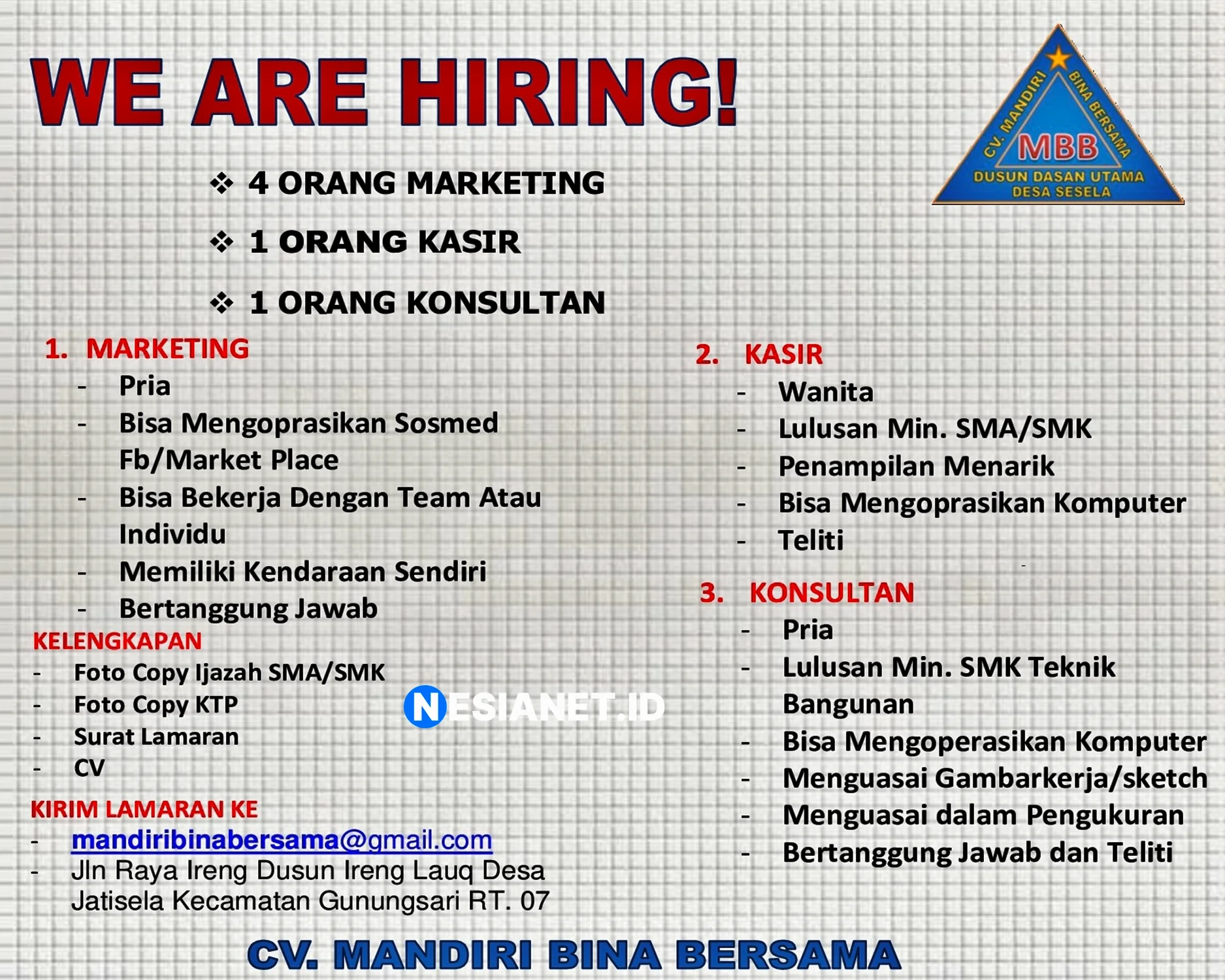 WE ARE HIRING!

CV. MANDIRI BINA BERSAMA
MBB
DUSUN DASAN UTAMA
DESA SESELA

❖ 4 ORANG MARKETING

❖ 1 ORANG KASIR

❖ 1 ORANG KONSULTAN

1. MARKETING
- Pria
- Bisa Mengoprasikan Sosmed Fb/Market Place
- Bisa Bekerja Dengan Team Atau Individu
- Memiliki Kendaraan Sendiri
- Bertanggung Jawab

KELENGKAPAN
- Foto Copy Ijazah SMA/SMK
- Foto Copy KTP
- Surat Lamaran
- CV

KIRIM LAMARAN KE
- mandiribinabersama@gmail.com
- Jln Raya Ireng Dusun Ireng Lauq Desa Jatisela Kecamatan Gunungsari RT. 07

2. KASIR
- Wanita
- Lulusan Min. SMA/SMK
- Penampilan Menarik
- Bisa Mengoprasikan Komputer
- Teliti

3. KONSULTAN
- Pria
- Lulusan Min. SMK Teknik Bangunan
- Bisa Mengoperasikan Komputer
- Menguasai Gambarkerja/sketch
- Menguasai dalam Pengukuran
- Bertanggung Jawab dan Teliti

CV. MANDIRI BINA BERSAMA

NESIANET.ID